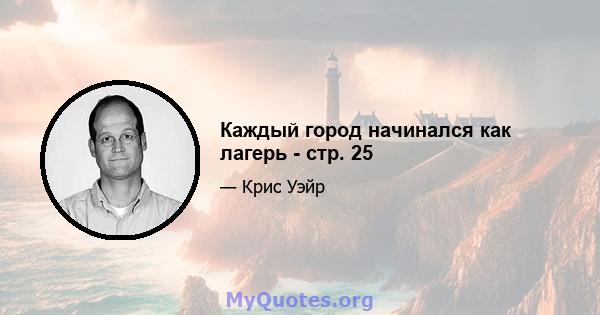 Каждый город начинался как лагерь - стр. 25

— Крис Уэйр

MyQuotes.org